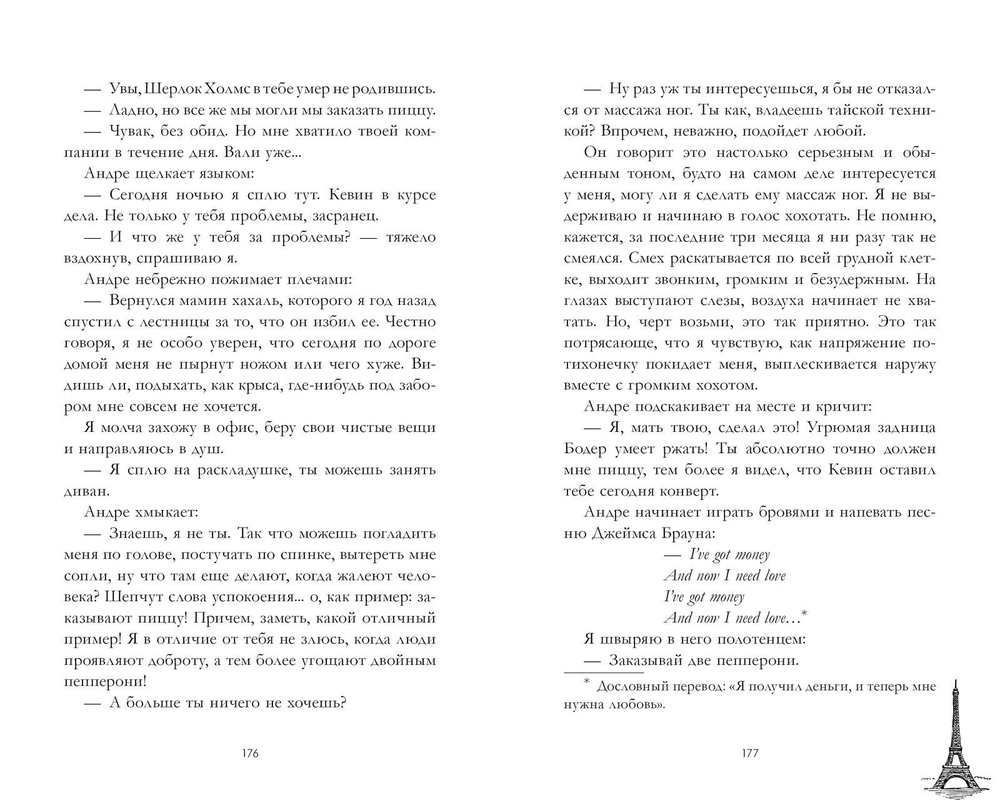 — Увы, Шерлок Холмс в тебе умер не родившись.

— Ладно, но все же мы могли мы заказать пиццу.

— Чувак, без обид. Но мне хватило твоей компании в течение дня. Вали уже...

Андре щелкает языком:

— Сегодня ночью я сплю тут. Кевин в курсе дела. Не только у тебя проблемы, засранец.

— И что же у тебя за проблемы? — тяжело вздохнув, спрашиваю я.

Андре небрежно пожимает плечами:

— Вернулся мамин хахаль, которого я год назад спустил с лестницы за то, что он избил ее. Честно говоря, я не особо уверен, что сегодня по дороге домой меня не пырнут ножом или чего хуже. Видишь ли, подыхать, как крыса, где-нибудь под забором мне совсем не хочется.

Я молча захожу в офис, беру свои чистые вещи и направляюсь в душ.

— Я сплю на раскладушке, ты можешь занять диван.

Андре хмыкает:

— Знаешь, я не ты. Так что можешь погладить меня по голове, постучать по спинке, вытереть мне сопли, ну что там еще делают, когда жалеют человека? Шепчут слова успокоения... о, как пример: заказывают пиццу! Причем, заметь, какой отличный пример! Я в отличие от тебя не злюсь, когда люди проявляют доброту, а тем более угощают двойным пепперони!

— А больше ты ничего не хочешь?

176

— Ну раз уж ты интересуешься, я бы не отказался от массажа ног. Ты как, владеешь тайской техникой? Впрочем, неважно, подойдет любой.

Он говорит это настолько серьезным и обыденным тоном, будто на самом деле интересуется у меня, могу ли я сделать ему массаж ног. Я не выдерживаю и начинаю в голос хохотать. Не помню, кажется, за последние три месяца я ни разу так не смеялся. Смех раскатывается по всей грудной клетке, выходит звонким, громким и безудержным. На глазах выступают слезы, воздуха начинает не хватать. Но, черт возьми, это так приятно. Это так потрясающе, что я чувствую, как напряжение потихонечку покидает меня, выплескивается наружу вместе с громким хохотом.

Андре подскакивает на месте и кричит:

— Я, мать твою, сделал это! Угрюмая задница Бодер умеет ржать! Ты абсолютно точно должен мне пиццу, тем более я видел, что Кевин оставил тебе сегодня конверт.

Андре начинает играть бровями и напевать песню Джеймса Брауна:

— I've got money
And now I need love
I've got money
And now I need love...*

Я швыряю в него полотенцем:

— Заказывай две пепперони.

* Дословный перевод: «Я получил деньги, и теперь мне нужна любовь».

177